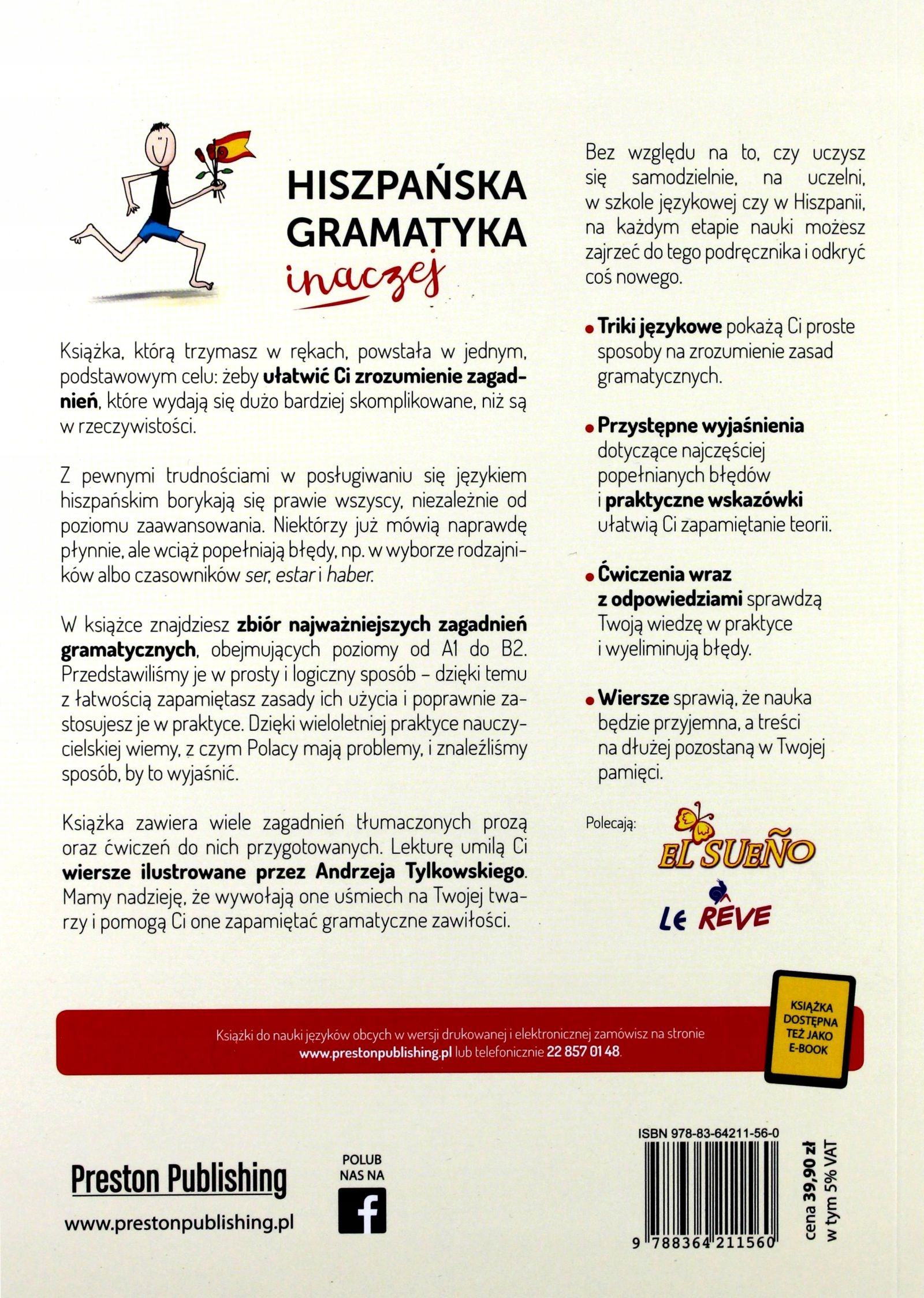 HISZPAŃSKA GRAMATYKA inaczej

Książka, którą trzymasz w rękach, powstała w jednym, podstawowym celu: żeby ułatwić Ci zrozumienie zagadnień, które wydają się dużo bardziej skomplikowane, niż są w rzeczywistości.

Z pewnymi trudnościami w posługiwaniu się językiem hiszpańskim borykają się prawie wszyscy, niezależnie od poziomu zaawansowania. Niektórzy już mówią naprawdę płynnie, ale wciąż popełniają błędy, np. w wyborze rodzajników albo czasowników ser, estar i haber.

W książce znajdziesz zbiór najważniejszych zagadnień gramatycznych, obejmujących poziomy od A1 do B2. Przedstawiliśmy je w prosty i logiczny sposób – dzięki temu z łatwością zapamiętasz zasady ich użycia i poprawnie zastosujesz je w praktyce. Dzięki wieloletniej praktyce nauczycielskiej wiemy, z czym Polacy mają problemy, i znaleźliśmy sposób, by to wyjaśnić.

Książka zawiera wiele zagadnień tłumaczonych prozą oraz ćwiczeń do nich przygotowanych. Lekturę umilą Ci wiersze ilustrowane przez Andrzeja Tylkowskiego. Mamy nadzieję, że wywołają one uśmiech na Twojej twarzy i pomogą Ci one zapamiętać gramatyczne zawiłości.

Bez względu na to, czy uczysz się samodzielnie, na uczelni, w szkole językowej czy w Hiszpanii, na każdym etapie nauki możesz zajrzeć do tego podręcznika i odkryć coś nowego.

• Triki językowe pokażą Ci proste sposoby na zrozumienie zasad gramatycznych.

• Przystępne wyjaśnienia dotyczące najczęściej popełnianych błędów i praktyczne wskazówki ułatwią Ci zapamiętanie teorii.

• Ćwiczenia wraz z odpowiedziami sprawdzą Twoją wiedzę w praktyce i wyeliminują błędy.

• Wiersze sprawią, że nauka będzie przyjemna, a treści na dłużej pozostaną w Twojej pamięci.

Polecają:
EL SUEÑO
LE REVE

Książki do nauki języków obcych w wersji drukowanej i elektronicznej zamówisz na stronie www.prestonpublishing.pl lub telefonicznie 22 857 01 48.

KSIĄŻKA DOSTĘPNA TEŻ JAKO E-BOOK

Preston Publishing
www.prestonpublishing.pl

POLUB NAS NA
f

ISBN 978-83-64211-56-0
9 788364 211560
cena 39,90 zł
w tym 5% VAT